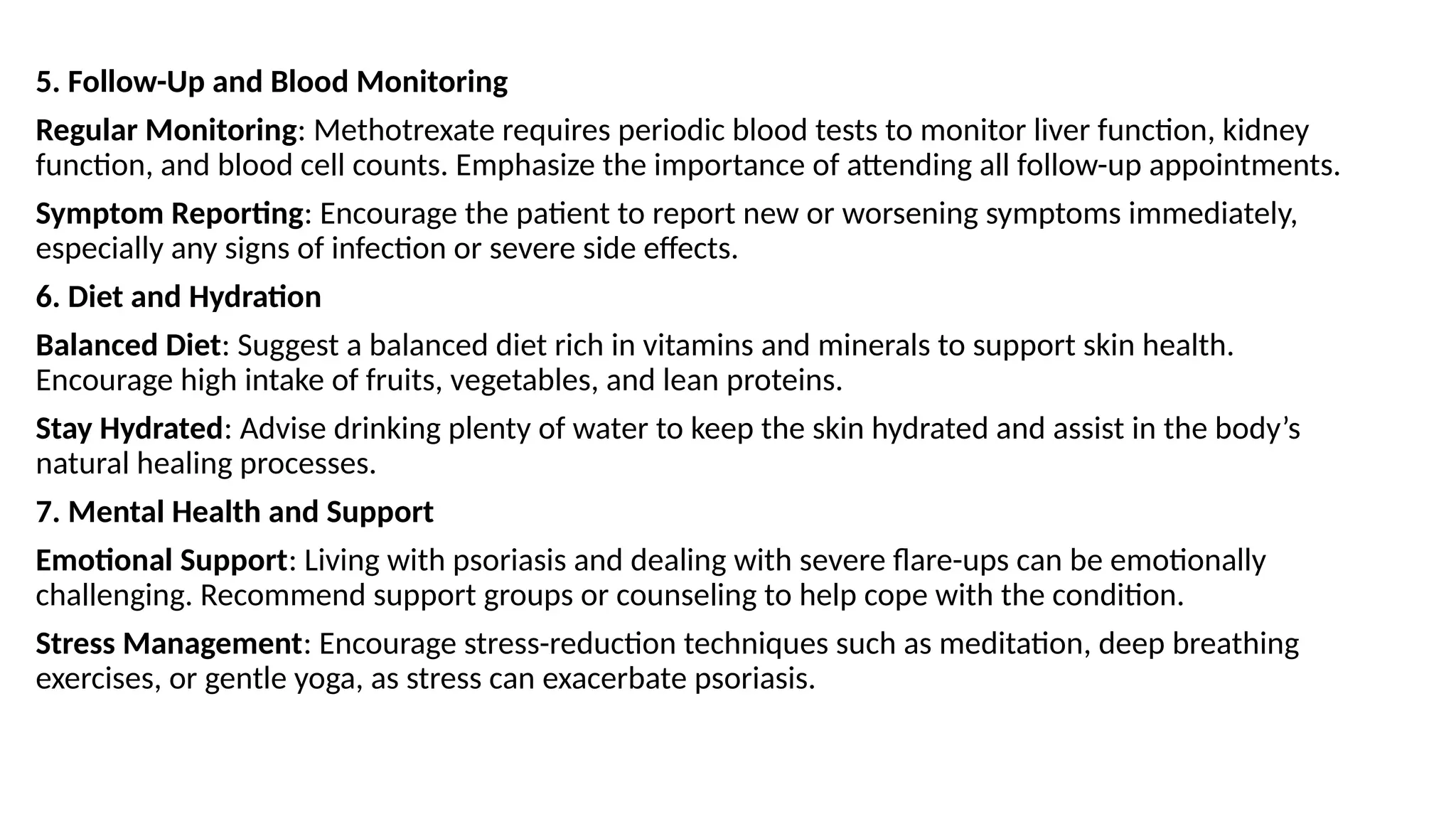 5. Follow-Up and Blood Monitoring

Regular Monitoring: Methotrexate requires periodic blood tests to monitor liver function, kidney function, and blood cell counts. Emphasize the importance of attending all follow-up appointments.

Symptom Reporting: Encourage the patient to report new or worsening symptoms immediately, especially any signs of infection or severe side effects.

6. Diet and Hydration

Balanced Diet: Suggest a balanced diet rich in vitamins and minerals to support skin health. Encourage high intake of fruits, vegetables, and lean proteins.

Stay Hydrated: Advise drinking plenty of water to keep the skin hydrated and assist in the body's natural healing processes.

7. Mental Health and Support

Emotional Support: Living with psoriasis and dealing with severe flare-ups can be emotionally challenging. Recommend support groups or counseling to help cope with the condition.

Stress Management: Encourage stress-reduction techniques such as meditation, deep breathing exercises, or gentle yoga, as stress can exacerbate psoriasis.